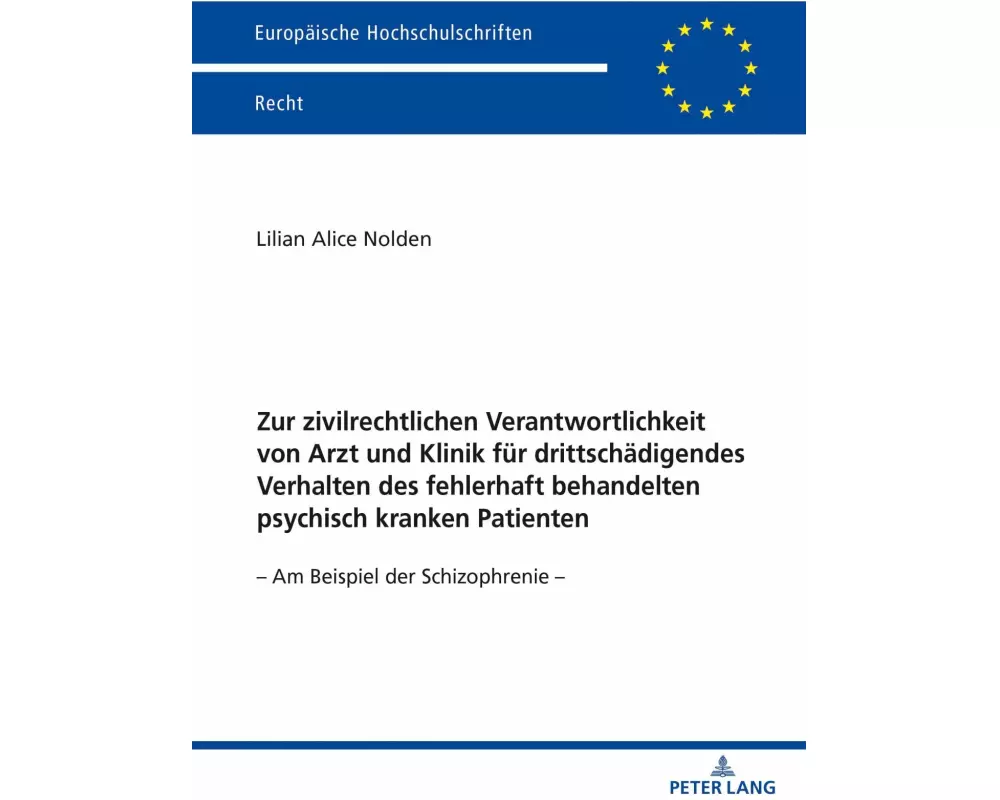 Europäische Hochschulschriften

Recht

Lilian Alice Nolden

Zur zivilrechtlichen Verantwortlichkeit von Arzt und Klinik für drittschädigendes Verhalten des fehlerhaft behandelten psychisch kranken Patienten

– Am Beispiel der Schizophrenie –

PETER LANG